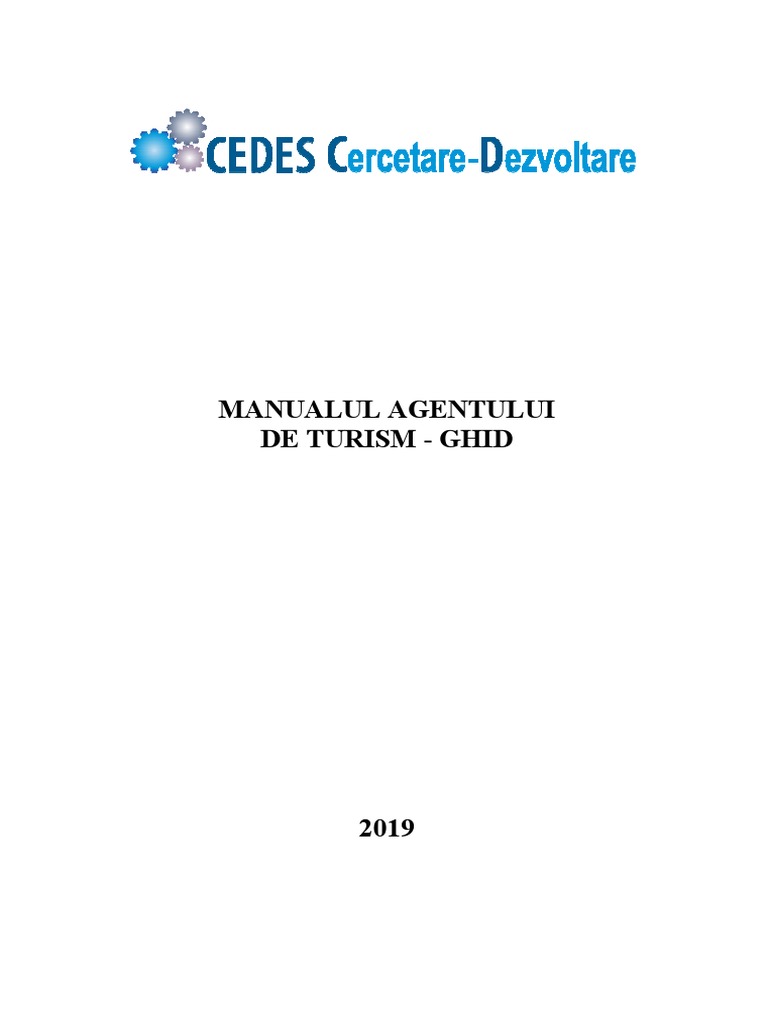 CEDES Cercetare-Dezvoltare

MANUALUL AGENTULUI
DE TURISM - GHID

2019